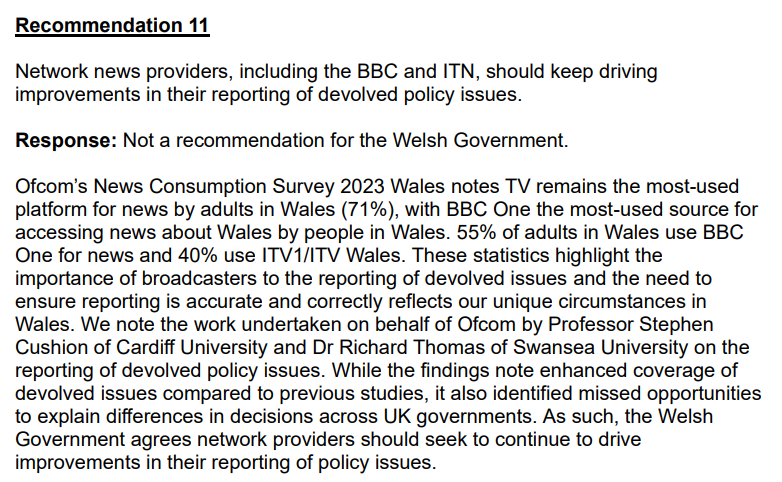 Recommendation 11

Network news providers, including the BBC and ITN, should keep driving improvements in their reporting of devolved policy issues.

Response: Not a recommendation for the Welsh Government.

Ofcom's News Consumption Survey 2023 Wales notes TV remains the most-used platform for news by adults in Wales (71%), with BBC One the most-used source for accessing news about Wales by people in Wales. 55% of adults in Wales use BBC One for news and 40% use ITV1/ITV Wales. These statistics highlight the importance of broadcasters to the reporting of devolved issues and the need to ensure reporting is accurate and correctly reflects our unique circumstances in Wales. We note the work undertaken on behalf of Ofcom by Professor Stephen Cushion of Cardiff University and Dr Richard Thomas of Swansea University on the reporting of devolved policy issues. While the findings note enhanced coverage of devolved issues compared to previous studies, it also identified missed opportunities to explain differences in decisions across UK governments. As such, the Welsh Government agrees network providers should seek to continue to drive improvements in their reporting of policy issues.